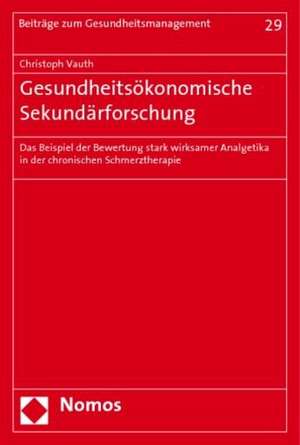 Beiträge zum Gesundheitsmanagement

29

Christoph Vauth

Gesundheitsökonomische Sekundärforschung

Das Beispiel der Bewertung stark wirksamer Analgetika in der chronischen Schmerztherapie

Nomos